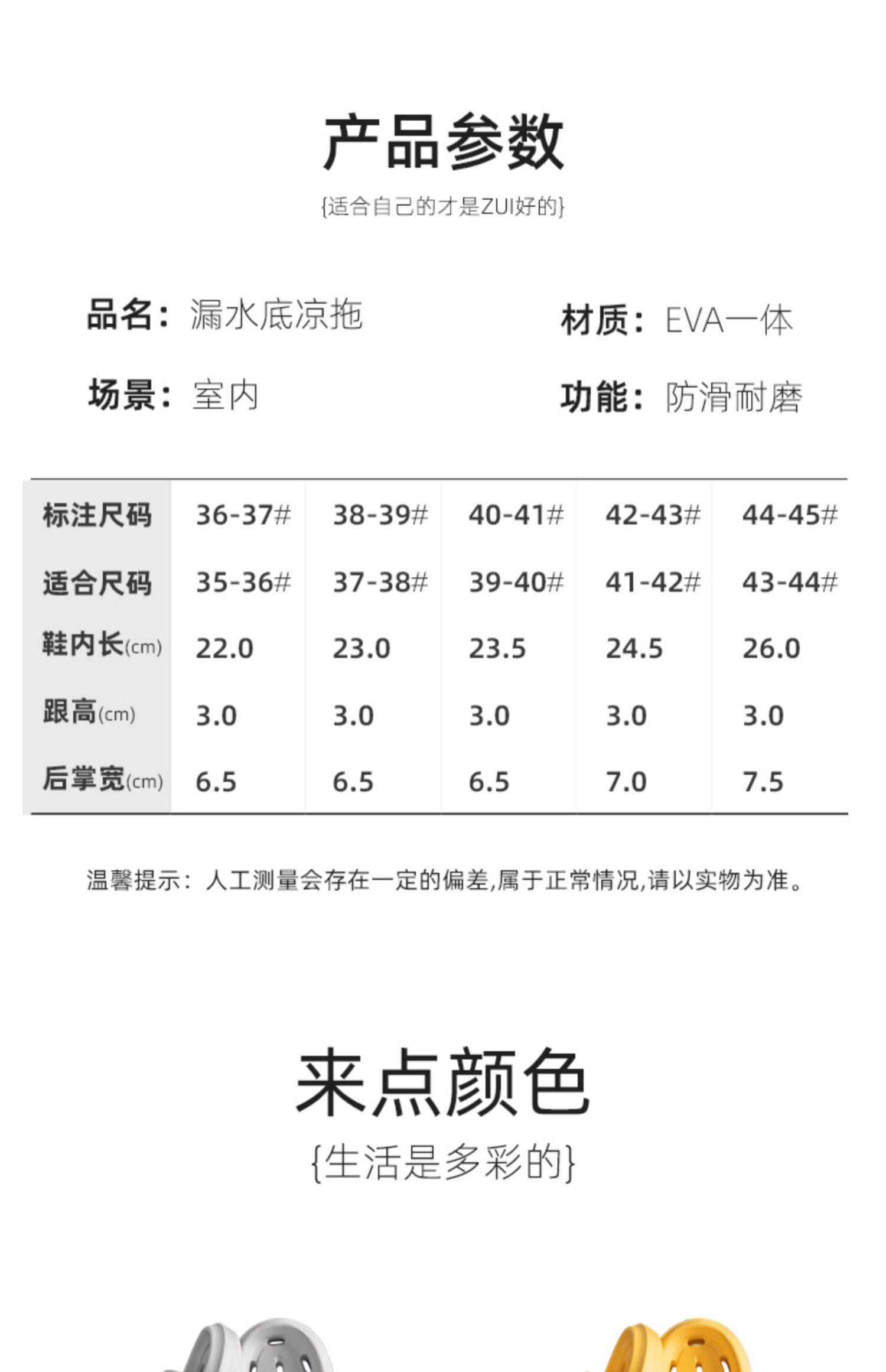 产品参数

{适合自己的才是ZUI好的}

品名：漏水底凉拖

材质：EVA一体

场景：室内

功能：防滑耐磨

| 标注尺码 | 36-37# | 38-39# | 40-41# | 42-43# | 44-45# |
|---|---|---|---|---|---|
| 适合尺码 | 35-36# | 37-38# | 39-40# | 41-42# | 43-44# |
| 鞋内长(cm) | 22.0 | 23.0 | 23.5 | 24.5 | 26.0 |
| 跟高(cm) | 3.0 | 3.0 | 3.0 | 3.0 | 3.0 |
| 后掌宽(cm) | 6.5 | 6.5 | 6.5 | 7.0 | 7.5 |

温馨提示：人工测量会存在一定的偏差,属于正常情况,请以实物为准。

来点颜色

{生活是多彩的}